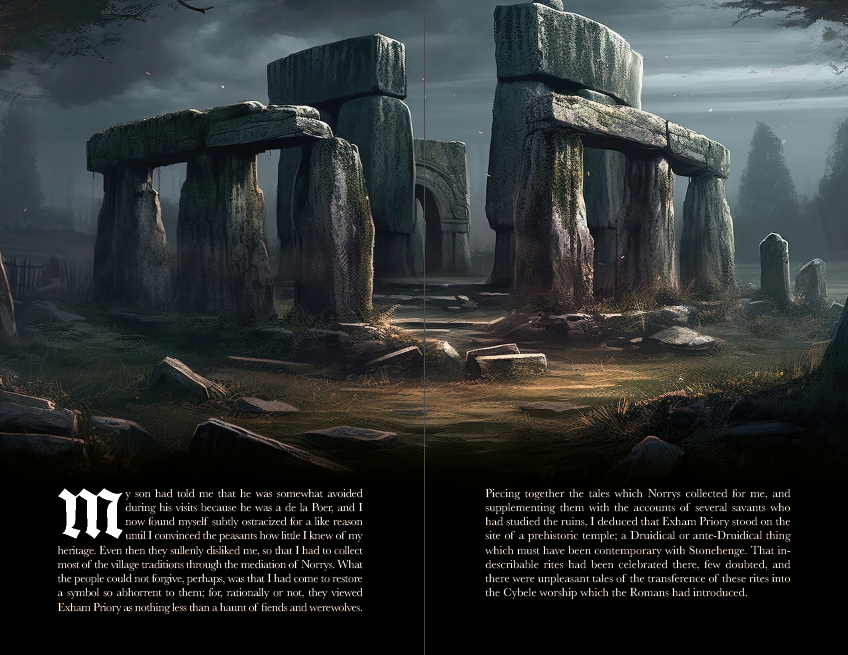 My son had told me that he was somewhat avoided during his visits because he was a de la Poer, and I now found myself subtly ostracized for a like reason until I convinced the peasants how little I knew of my heritage. Even then they sullenly disliked me, so that I had to collect most of the village traditions through the mediation of Norrys. What the people could not forgive, perhaps, was that I had come to restore a symbol so abhorrent to them; for, rationally or not, they viewed Exham Priory as nothing less than a haunt of fiends and werewolves.

Piecing together the tales which Norrys collected for me, and supplementing them with the accounts of several savants who had studied the ruins, I deduced that Exham Priory stood on the site of a prehistoric temple; a Druidical or ante-Druidical thing which must have been contemporary with Stonehenge. That indescribable rites had been celebrated there, few doubted, and there were unpleasant tales of the transference of these rites into the Cybele worship which the Romans had introduced.